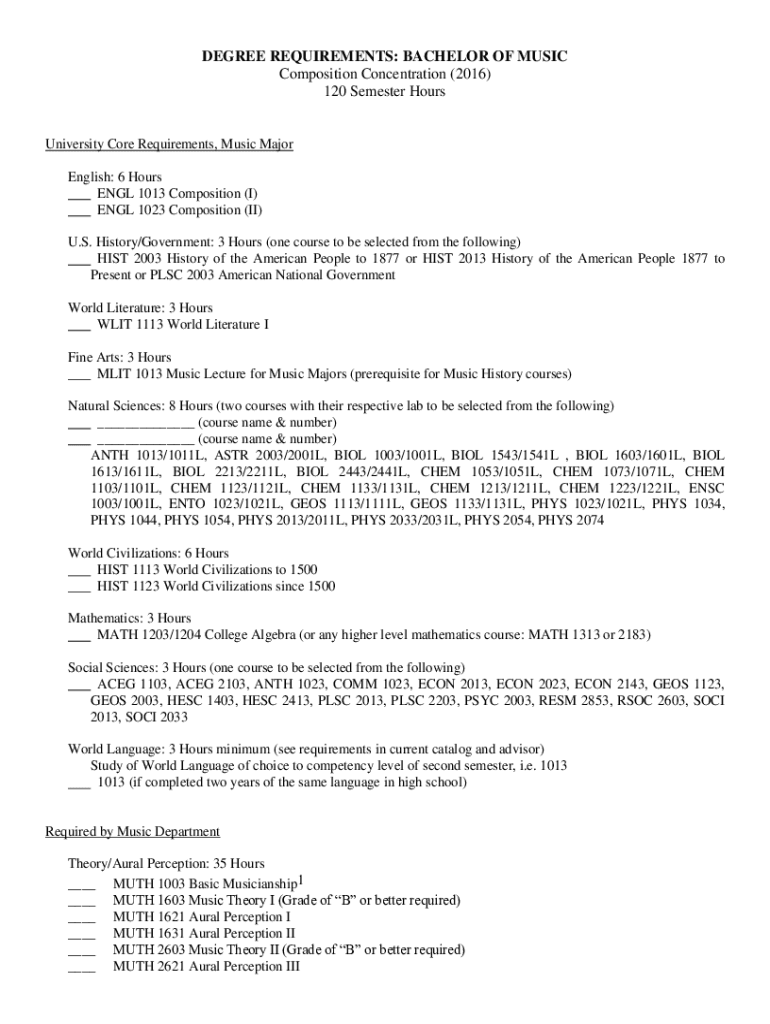 DEGREE REQUIREMENTS: BACHELOR OF MUSIC
Composition Concentration (2016)
120 Semester Hours

University Core Requirements, Music Major

English: 6 Hours
___ ENGL 1013 Composition (I)
___ ENGL 1023 Composition (II)

U.S. History/Government: 3 Hours (one course to be selected from the following)
___ HIST 2003 History of the American People to 1877 or HIST 2013 History of the American People 1877 to Present or PLSC 2003 American National Government

World Literature: 3 Hours
___ WLIT 1113 World Literature I

Fine Arts: 3 Hours
___ MLIT 1013 Music Lecture for Music Majors (prerequisite for Music History courses)

Natural Sciences: 8 Hours (two courses with their respective lab to be selected from the following)
___ _____________ (course name & number)
___ _____________ (course name & number)
ANTH 1013/1011L, ASTR 2003/2001L, BIOL 1003/1001L, BIOL 1543/1541L , BIOL 1603/1601L, BIOL 1613/1611L, BIOL 2213/2211L, BIOL 2443/2441L, CHEM 1053/1051L, CHEM 1073/1071L, CHEM 1103/1101L, CHEM 1123/1121L, CHEM 1133/1131L, CHEM 1213/1211L, CHEM 1223/1221L, ENSC 1003/1001L, ENTO 1023/1021L, GEOS 1113/1111L, GEOS 1133/1131L, PHYS 1023/1021L, PHYS 1034, PHYS 1044, PHYS 1054, PHYS 2013/2011L, PHYS 2033/2031L, PHYS 2054, PHYS 2074

World Civilizations: 6 Hours
___ HIST 1113 World Civilizations to 1500
___ HIST 1123 World Civilizations since 1500

Mathematics: 3 Hours
___ MATH 1203/1204 College Algebra (or any higher level mathematics course: MATH 1313 or 2183)

Social Sciences: 3 Hours (one course to be selected from the following)
___ ACEG 1103, ACEG 2103, ANTH 1023, COMM 1023, ECON 2013, ECON 2023, ECON 2143, GEOS 1123, GEOS 2003, HESC 1403, HESC 2413, PLSC 2013, PLSC 2203, PSYC 2003, RESM 2853, RSOC 2603, SOCI 2013, SOCI 2033

World Language: 3 Hours minimum (see requirements in current catalog and advisor)
Study of World Language of choice to competency level of second semester, i.e. 1013
___ 1013 (if completed two years of the same language in high school)

Required by Music Department

Theory/Aural Perception: 35 Hours
___ MUTH 1003 Basic Musicianship$^1$
___ MUTH 1603 Music Theory I (Grade of “B” or better required)
___ MUTH 1621 Aural Perception I
___ MUTH 1631 Aural Perception II
___ MUTH 2603 Music Theory II (Grade of “B” or better required)
___ MUTH 2621 Aural Perception III